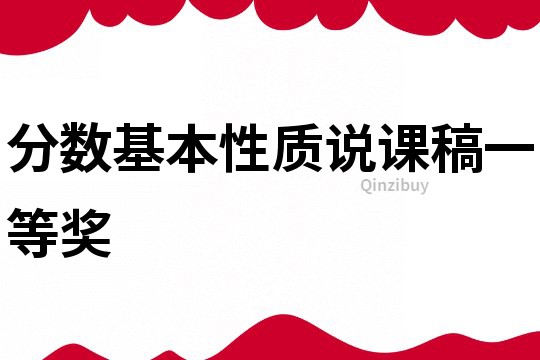 分数基本性质说课稿一等奖

Qinzibuy